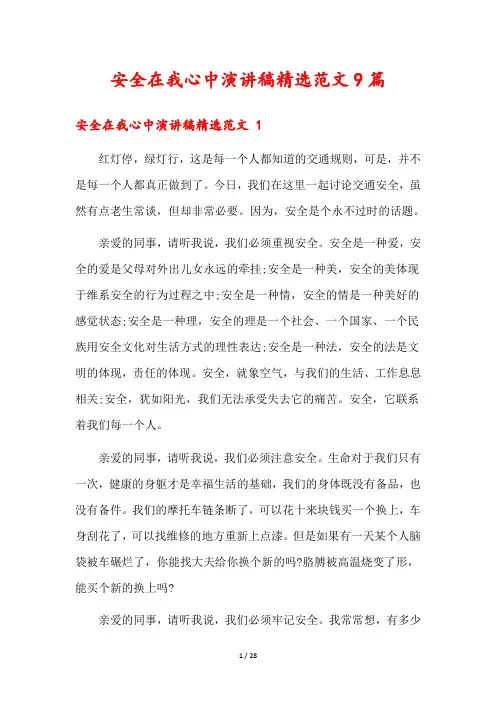 安全在我心中演讲稿精选范文9篇

安全在我心中演讲稿精选范文 1

红灯停，绿灯行，这是每一个人都知道的交通规则，可是，并不是每一个人都真正做到了。今日，我们在这里一起讨论交通安全，虽然有点老生常谈，但却非常必要。因为，安全是个永不过时的话题。

亲爱的同事，请听我说，我们必须重视安全。安全是一种爱，安全的爱是父母对外出儿女永远的牵挂;安全是一种美，安全的美体现于维系安全的行为过程之中;安全是一种情，安全的情是一种美好的感觉状态;安全是一种理，安全的理是一个社会、一个国家、一个民族用安全文化对生活方式的理性表达;安全是一种法，安全的法是文明的体现，责任的体现。安全，就象空气，与我们的生活、工作息息相关;安全，犹如阳光，我们无法承受失去它的痛苦。安全，它联系着我们每一个人。

亲爱的同事，请听我说，我们必须注意安全。生命对于我们只有一次，健康的身躯才是幸福生活的基础，我们的身体既没有备品，也没有备件。我们的摩托车链条断了，可以花十来块钱买一个换上，车身刮花了，可以找维修的地方重新上点漆。但是如果有一天某个人脑袋被车碾烂了，你能找大夫给你换个新的吗?胳膊被高温烧变了形，能买个新的换上吗?

亲爱的同事，请听我说，我们必须牢记安全。我常常想，有多少

1 / 28